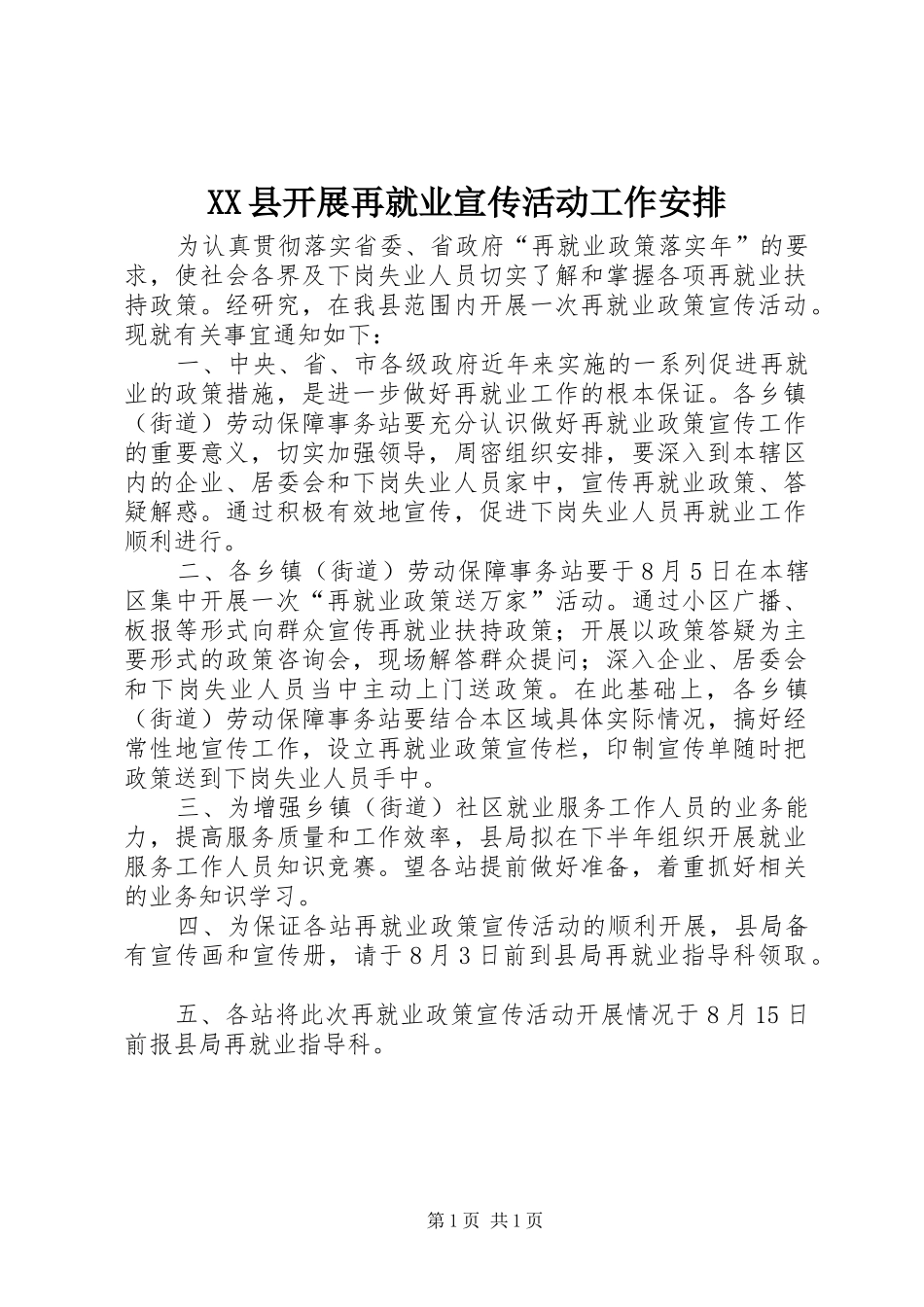 XX县开展再就业宣传活动工作安排

为认真贯彻落实省委、省政府“再就业政策落实年”的要求，使社会各界及下岗失业人员切实了解和掌握各项再就业扶持政策。经研究，在我县范围内开展一次再就业政策宣传活动。现就有关事宜通知如下：

一、中央、省、市各级政府近年来实施的一系列促进再就业的政策措施，是进一步做好再就业工作的根本保证。各乡镇（街道）劳动保障事务站要充分认识做好再就业政策宣传工作的重要意义，切实加强领导，周密组织安排，要深入到本辖区内的企业、居委会和下岗失业人员家中，宣传再就业政策、答疑解惑。通过积极有效地宣传，促进下岗失业人员再就业工作顺利进行。

二、各乡镇（街道）劳动保障事务站要于8月5日在本辖区集中开展一次“再就业政策送万家”活动。通过小区广播、板报等形式向群众宣传再就业扶持政策；开展以政策答疑为主要形式的政策咨询会，现场解答群众提问；深入企业、居委会和下岗失业人员当中主动上门送政策。在此基础上，各乡镇（街道）劳动保障事务站要结合本区域具体实际情况，搞好经常性地宣传工作，设立再就业政策宣传栏，印制宣传单随时把政策送到下岗失业人员手中。

三、为增强乡镇（街道）社区就业服务工作人员的业务能力，提高服务质量和工作效率，县局拟在下半年组织开展就业服务工作人员知识竞赛。望各站提前做好准备，着重抓好相关的业务知识学习。

四、为保证各站再就业政策宣传活动的顺利开展，县局备有宣传画和宣传册，请于8月3日前到县局再就业指导科领取。

五、各站将此次再就业政策宣传活动开展情况于8月15日前报县局再就业指导科。

第1页 共1页